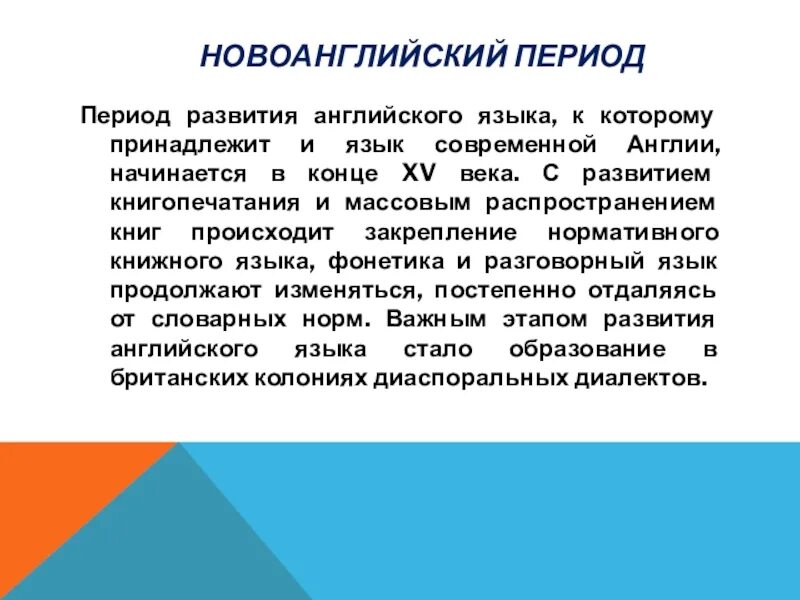 НОВОАНГЛИЙСКИЙ ПЕРИОД

Период развития английского языка, к которому принадлежит и язык современной Англии, начинается в конце XV века. С развитием книгопечатания и массовым распространением книг происходит закрепление нормативного книжного языка, фонетика и разговорный язык продолжают изменяться, постепенно отдаляясь от словарных норм. Важным этапом развития английского языка стало образование в британских колониях диаспоральных диалектов.